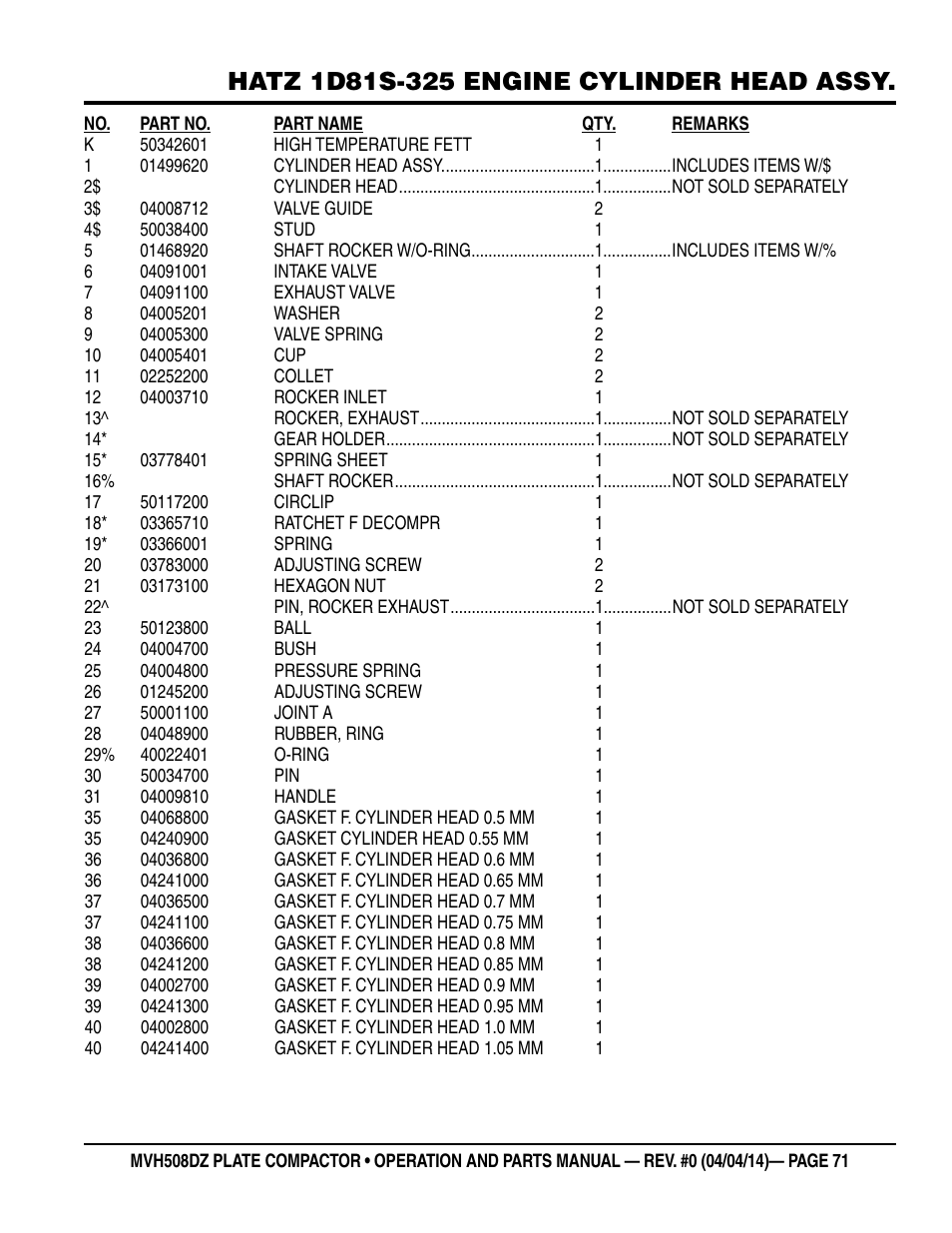 HATZ 1D81S-325 ENGINE CYLINDER HEAD ASSY.

| NO. | PART NO. | PART NAME | QTY. | REMARKS |
|---|---|---|---|---|
| K | 50342601 | HIGH TEMPERATURE FETT | 1 | |
| 1 | 01499620 | CYLINDER HEAD ASSY. | 1 | INCLUDES ITEMS W/$ |
| 2$ | | CYLINDER HEAD | 1 | NOT SOLD SEPARATELY |
| 3$ | 04008712 | VALVE GUIDE | 2 | |
| 4$ | 50038400 | STUD | 1 | |
| 5 | 01468920 | SHAFT ROCKER W/O-RING | 1 | INCLUDES ITEMS W/% |
| 6 | 04091001 | INTAKE VALVE | 1 | |
| 7 | 04091100 | EXHAUST VALVE | 1 | |
| 8 | 04005201 | WASHER | 2 | |
| 9 | 04005300 | VALVE SPRING | 2 | |
| 10 | 04005401 | CUP | 2 | |
| 11 | 02252200 | COLLET | 2 | |
| 12 | 04003710 | ROCKER INLET | 1 | |
| 13^ | | ROCKER, EXHAUST | 1 | NOT SOLD SEPARATELY |
| 14* | | GEAR HOLDER | 1 | NOT SOLD SEPARATELY |
| 15* | 03778401 | SPRING SHEET | 1 | |
| 16% | | SHAFT ROCKER | 1 | NOT SOLD SEPARATELY |
| 17 | 50117200 | CIRCLIP | 1 | |
| 18* | 03365710 | RATCHET F DECOMPR | 1 | |
| 19* | 03366001 | SPRING | 1 | |
| 20 | 03783000 | ADJUSTING SCREW | 2 | |
| 21 | 03173100 | HEXAGON NUT | 2 | |
| 22^ | | PIN, ROCKER EXHAUST | 1 | NOT SOLD SEPARATELY |
| 23 | 50123800 | BALL | 1 | |
| 24 | 04004700 | BUSH | 1 | |
| 25 | 04004800 | PRESSURE SPRING | 1 | |
| 26 | 01245200 | ADJUSTING SCREW | 1 | |
| 27 | 50001100 | JOINT A | 1 | |
| 28 | 04048900 | RUBBER, RING | 1 | |
| 29% | 40022401 | O-RING | 1 | |
| 30 | 50034700 | PIN | 1 | |
| 31 | 04009810 | HANDLE | 1 | |
| 35 | 04068800 | GASKET F. CYLINDER HEAD 0.5 MM | 1 | |
| 35 | 04240900 | GASKET CYLINDER HEAD 0.55 MM | 1 | |
| 36 | 04036800 | GASKET F. CYLINDER HEAD 0.6 MM | 1 | |
| 36 | 04241000 | GASKET F. CYLINDER HEAD 0.65 MM | 1 | |
| 37 | 04036500 | GASKET F. CYLINDER HEAD 0.7 MM | 1 | |
| 37 | 04241100 | GASKET F. CYLINDER HEAD 0.75 MM | 1 | |
| 38 | 04036600 | GASKET F. CYLINDER HEAD 0.8 MM | 1 | |
| 38 | 04241200 | GASKET F. CYLINDER HEAD 0.85 MM | 1 | |
| 39 | 04002700 | GASKET F. CYLINDER HEAD 0.9 MM | 1 | |
| 39 | 04241300 | GASKET F. CYLINDER HEAD 0.95 MM | 1 | |
| 40 | 04002800 | GASKET F. CYLINDER HEAD 1.0 MM | 1 | |
| 40 | 04241400 | GASKET F. CYLINDER HEAD 1.05 MM | 1 | |

MVH508DZ PLATE COMPACTOR • OPERATION AND PARTS MANUAL — REV. #0 (04/04/14)— PAGE 71